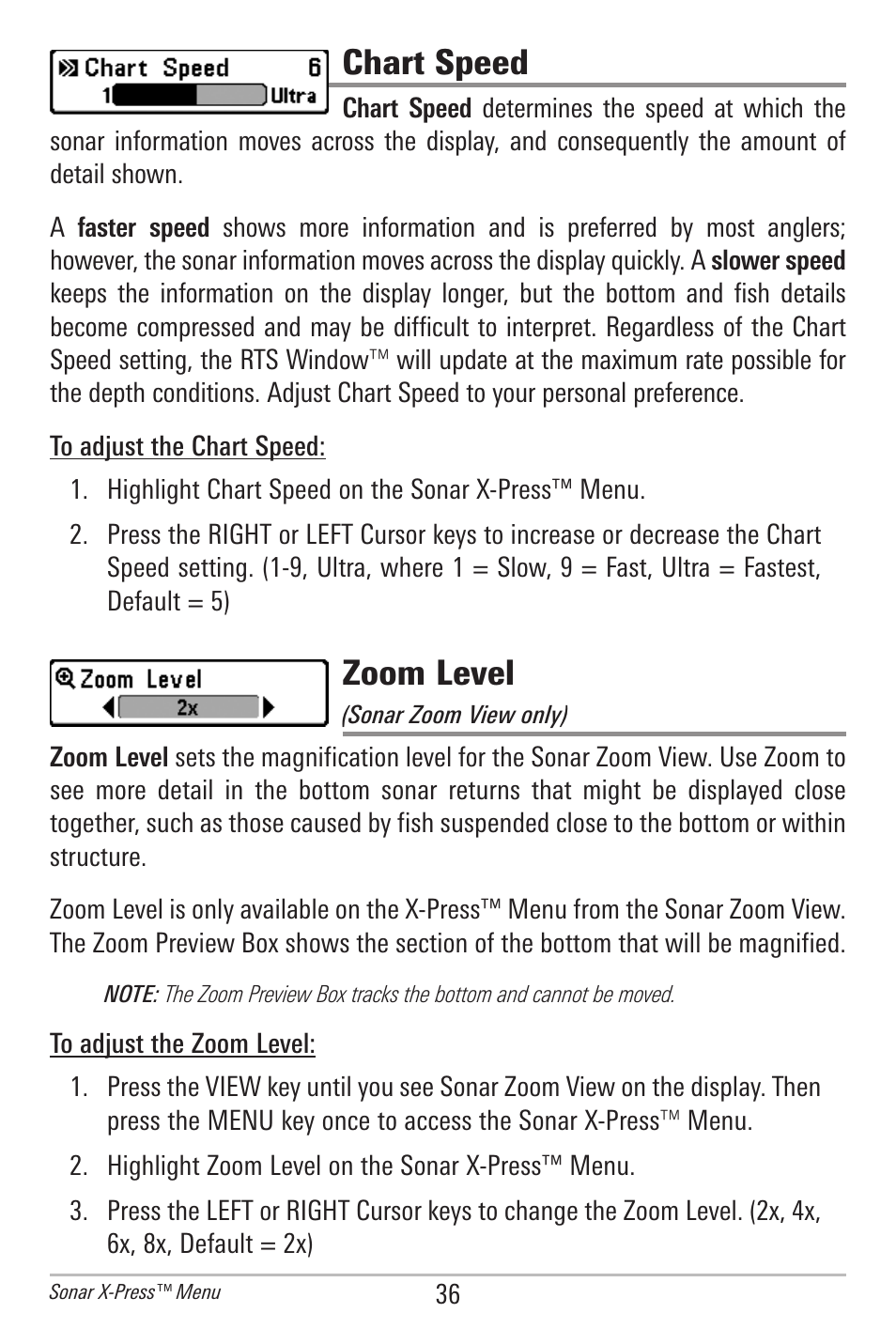 Chart Speed 6
1 Ultra

Chart Speed

Chart Speed determines the speed at which the sonar information moves across the display, and consequently the amount of detail shown.

A faster speed shows more information and is preferred by most anglers; however, the sonar information moves across the display quickly. A slower speed keeps the information on the display longer, but the bottom and fish details become compressed and may be difficult to interpret. Regardless of the Chart Speed setting, the RTS Window™ will update at the maximum rate possible for the depth conditions. Adjust Chart Speed to your personal preference.

To adjust the Chart Speed:

1. Highlight Chart Speed on the Sonar X-Press™ Menu.

2. Press the RIGHT or LEFT Cursor keys to increase or decrease the Chart Speed setting. (1-9, Ultra, where 1 = Slow, 9 = Fast, Ultra = Fastest, Default = 5)

Zoom Level
2x

Zoom Level

(Sonar Zoom View only)

Zoom Level sets the magnification level for the Sonar Zoom View. Use Zoom to see more detail in the bottom sonar returns that might be displayed close together, such as those caused by fish suspended close to the bottom or within structure.

Zoom Level is only available on the X-Press™ Menu from the Sonar Zoom View. The Zoom Preview Box shows the section of the bottom that will be magnified.

NOTE: The Zoom Preview Box tracks the bottom and cannot be moved.

To adjust the Zoom Level:

1. Press the VIEW key until you see Sonar Zoom View on the display. Then press the MENU key once to access the Sonar X-Press™ Menu.

2. Highlight Zoom Level on the Sonar X-Press™ Menu.

3. Press the LEFT or RIGHT Cursor keys to change the Zoom Level. (2x, 4x, 6x, 8x, Default = 2x)

Sonar X-Press™ Menu

36